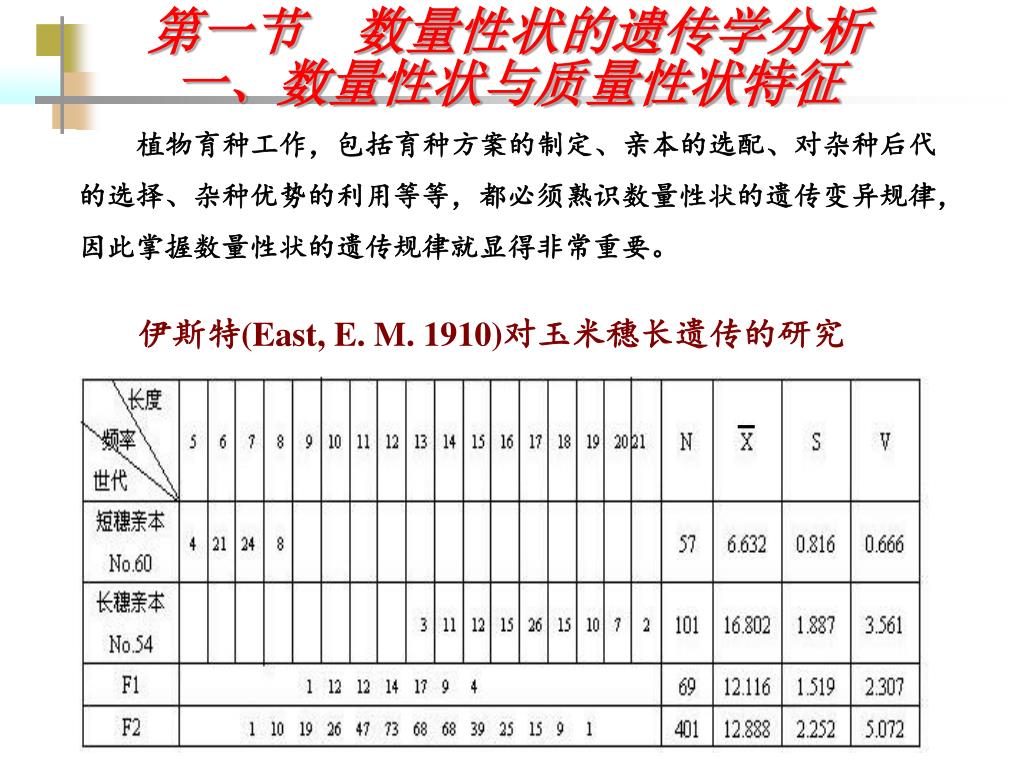 第一节　数量性状的遗传学分析
一、数量性状与质量性状特征

植物育种工作，包括育种方案的制定、亲本的选配、对杂种后代的选择、杂种优势的利用等等，都必须熟识数量性状的遗传变异规律，因此掌握数量性状的遗传规律就显得非常重要。

伊斯特(East, E. M. 1910)对玉米穗长遗传的研究

| 长度 频率 世代 | 5 | 6 | 7 | 8 | 9 | 10 | 11 | 12 | 13 | 14 | 15 | 16 | 17 | 18 | 19 | 20 | 21 | N | $\overline{X}$ | S | V |
|---|---|---|---|---|---|---|---|---|---|---|---|---|---|---|---|---|---|---|---|---|---|
| 短穗亲本 No.60 | 4 | 21 | 24 | 8 | | | | | | | | | | | | | | 57 | 6.632 | 0.816 | 0.666 |
| 长穗亲本 No.54 | | | | | | | | | 3 | 11 | 12 | 15 | 26 | 15 | 10 | 7 | 2 | 101 | 16.802 | 1.887 | 3.561 |
| F1 | | | | | 1 | 12 | 12 | 14 | 17 | 9 | 4 | | | | | | | 69 | 12.116 | 1.519 | 2.307 |
| F2 | | | 1 | 10 | 19 | 26 | 47 | 73 | 68 | 68 | 39 | 25 | 15 | 9 | 1 | | | 401 | 12.888 | 2.252 | 5.072 |